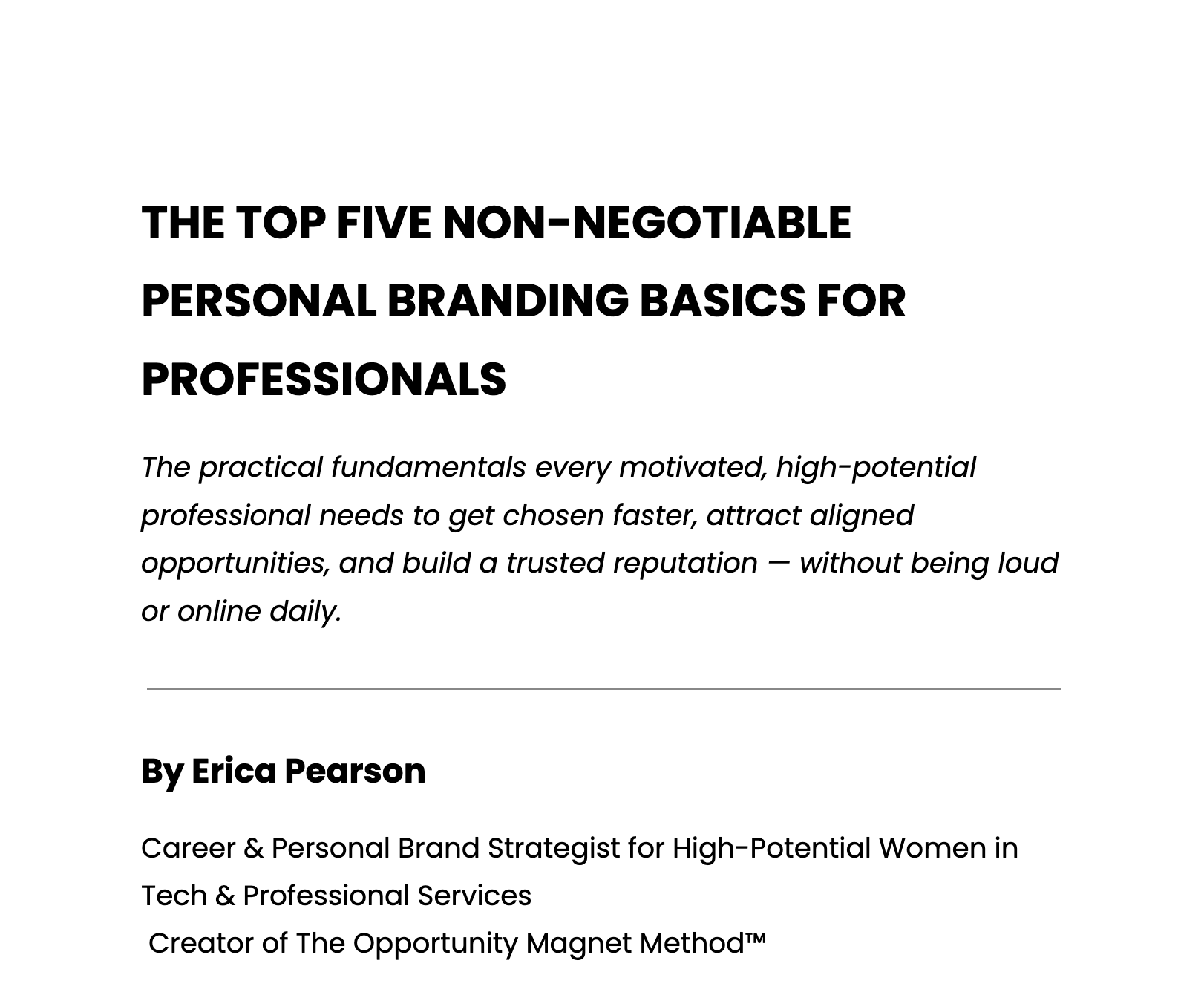 THE TOP FIVE NON-NEGOTIABLE PERSONAL BRANDING BASICS FOR PROFESSIONALS

The practical fundamentals every motivated, high-potential professional needs to get chosen faster, attract aligned opportunities, and build a trusted reputation — without being loud or online daily.

By Erica Pearson

Career & Personal Brand Strategist for High-Potential Women in Tech & Professional Services
Creator of The Opportunity Magnet Method™